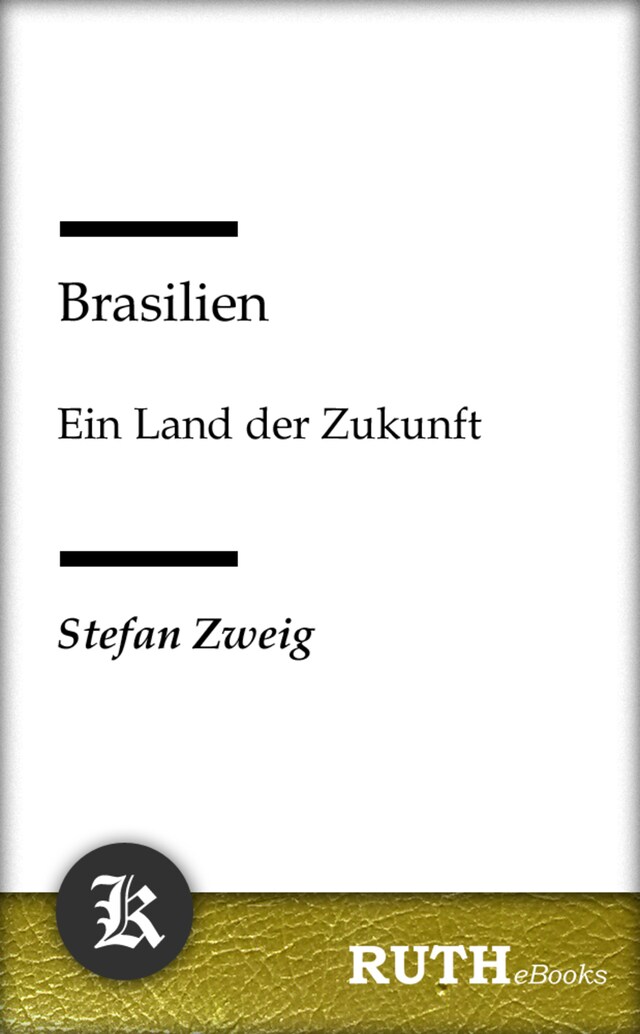 Brasilien

Ein Land der Zukunft

Stefan Zweig

K

RUTH eBooks